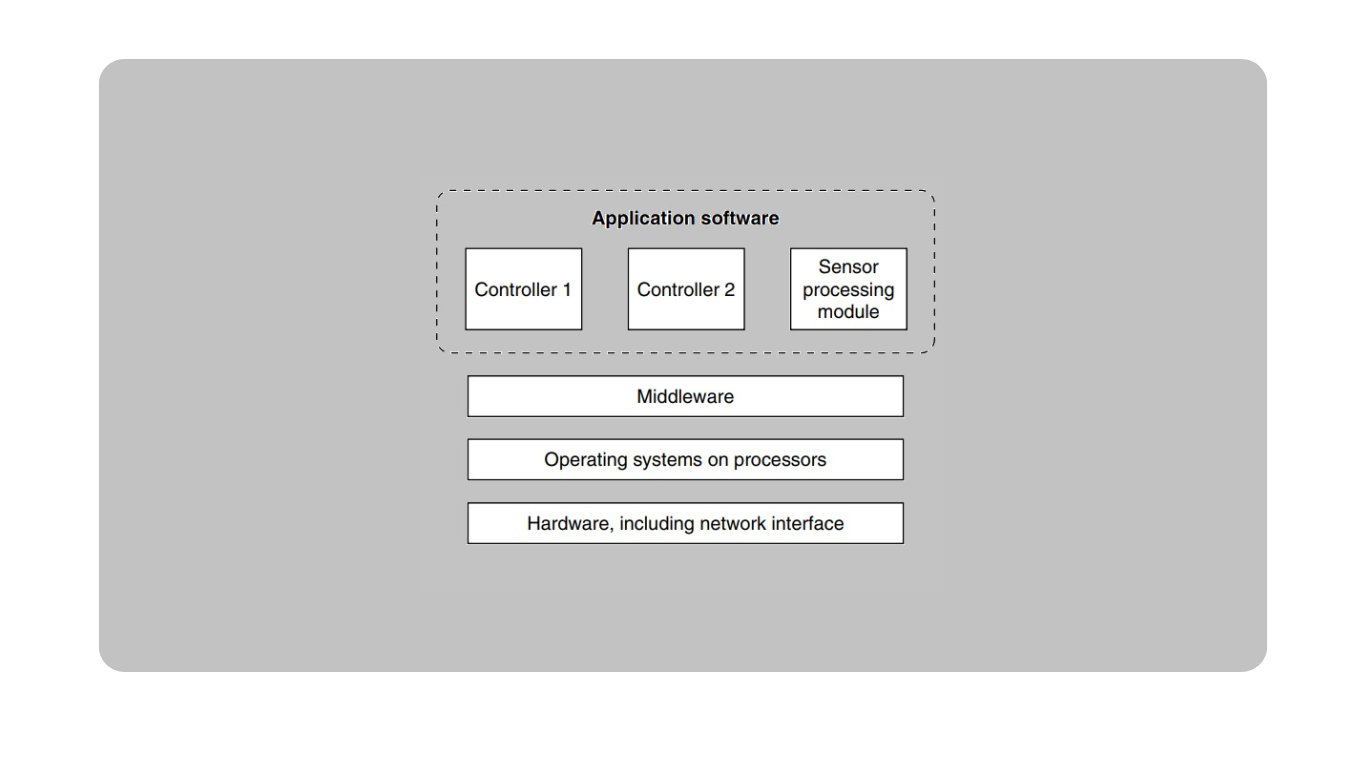 Application software

Controller 1

Controller 2

Sensor processing module

Middleware

Operating systems on processors

Hardware, including network interface